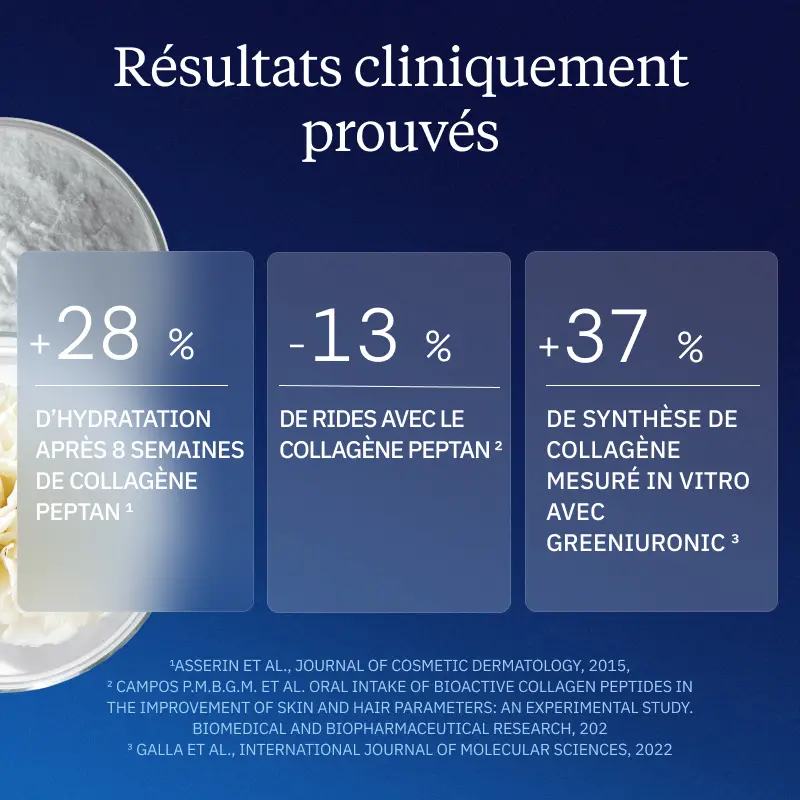 Résultats cliniquement prouvés

+28 %

D'HYDRATATION APRÈS 8 SEMAINES DE COLLAGÈNE PEPTAN $^{1}$

-13 %

DE RIDES AVEC LE COLLAGÈNE PEPTAN $^{2}$

+37 %

DE SYNTHÈSE DE COLLAGÈNE MESURÉ IN VITRO AVEC GREENIURONIC $^{3}$

$^{1}$ASSERIN ET AL., JOURNAL OF COSMETIC DERMATOLOGY, 2015,
$^{2}$ CAMPOS P.M.B.G.M. ET AL. ORAL INTAKE OF BIOACTIVE COLLAGEN PEPTIDES IN THE IMPROVEMENT OF SKIN AND HAIR PARAMETERS: AN EXPERIMENTAL STUDY. BIOMEDICAL AND BIOPHARMACEUTICAL RESEARCH, 202
$^{3}$ GALLA ET AL., INTERNATIONAL JOURNAL OF MOLECULAR SCIENCES, 2022